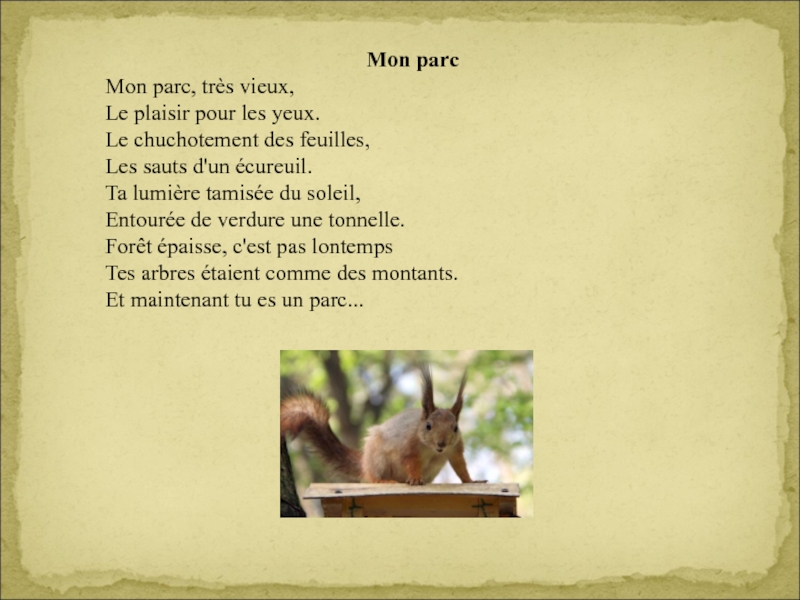 Mon parc

Mon parc, très vieux,
Le plaisir pour les yeux.
Le chuchotement des feuilles,
Les sauts d'un écureuil.
Ta lumière tamisée du soleil,
Entourée de verdure une tonnelle.
Forêt épaisse, c'est pas lontemps
Tes arbres étaient comme des montants.
Et maintenant tu es un parc...